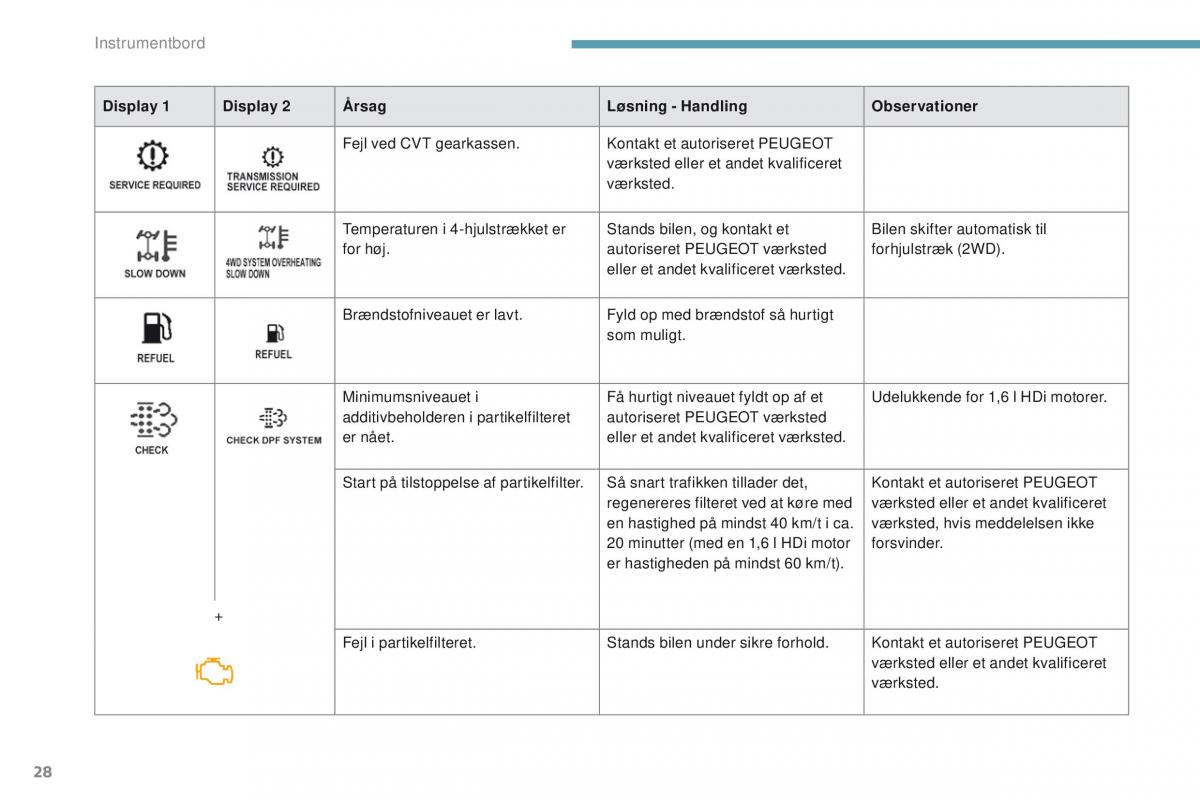 Instrumentbord

| Display 1 | Display 2 | Årsag | Løsning - Handling | Observationer |
|---|---|---|---|---|
| SERVICE REQUIRED | TRANSMISSION SERVICE REQUIRED | Fejl ved CVT gearkassen. | Kontakt et autoriseret PEUGEOT værksted eller et andet kvalificeret værksted. | |
| SLOW DOWN | 4WD SYSTEM OVERHEATING SLOW DOWN | Temperaturen i 4-hjulstrækket er for høj. | Stands bilen, og kontakt et autoriseret PEUGEOT værksted eller et andet kvalificeret værksted. | Bilen skifter automatisk til forhjulstræk (2WD). |
| REFUEL | REFUEL | Brændstofniveauet er lavt. | Fyld op med brændstof så hurtigt som muligt. | |
| CHECK | CHECK DPF SYSTEM | Minimumsniveauet i additivbeholderen i partikelfilteret er nået. | Få hurtigt niveauet fyldt op af et autoriseret PEUGEOT værksted eller et andet kvalificeret værksted. | Udelukkende for 1,6 l HDi motorer. |
| | | Start på tilstoppelse af partikelfilter. | Så snart trafikken tillader det, regenereres filteret ved at køre med en hastighed på mindst 40 km/t i ca. 20 minutter (med en 1,6 l HDi motor er hastigheden på mindst 60 km/t). | Kontakt et autoriseret PEUGEOT værksted eller et andet kvalificeret værksted, hvis meddelelsen ikke forsvinder. |
| + | | Fejl i partikelfilteret. | Stands bilen under sikre forhold. | Kontakt et autoriseret PEUGEOT værksted eller et andet kvalificeret værksted. |

28